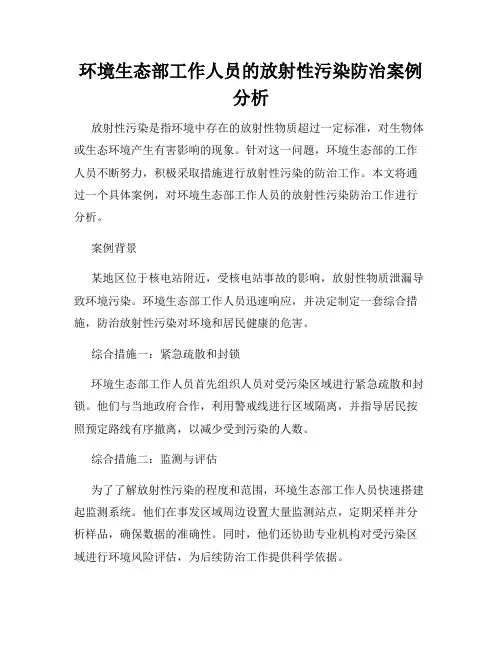 环境生态部工作人员的放射性污染防治案例分析

放射性污染是指环境中存在的放射性物质超过一定标准，对生物体或生态环境产生有害影响的现象。针对这一问题，环境生态部的工作人员不断努力，积极采取措施进行放射性污染的防治工作。本文将通过一个具体案例，对环境生态部工作人员的放射性污染防治工作进行分析。

案例背景

某地区位于核电站附近，受核电站事故的影响，放射性物质泄漏导致环境污染。环境生态部工作人员迅速响应，并决定制定一套综合措施，防治放射性污染对环境和居民健康的危害。

综合措施一：紧急疏散和封锁

环境生态部工作人员首先组织人员对受污染区域进行紧急疏散和封锁。他们与当地政府合作，利用警戒线进行区域隔离，并指导居民按照预定路线有序撤离，以减少受到污染的人数。

综合措施二：监测与评估

为了了解放射性污染的程度和范围，环境生态部工作人员快速搭建起监测系统。他们在事发区域周边设置大量监测站点，定期采样并分析样品，确保数据的准确性。同时，他们还协助专业机构对受污染区域进行环境风险评估，为后续防治工作提供科学依据。